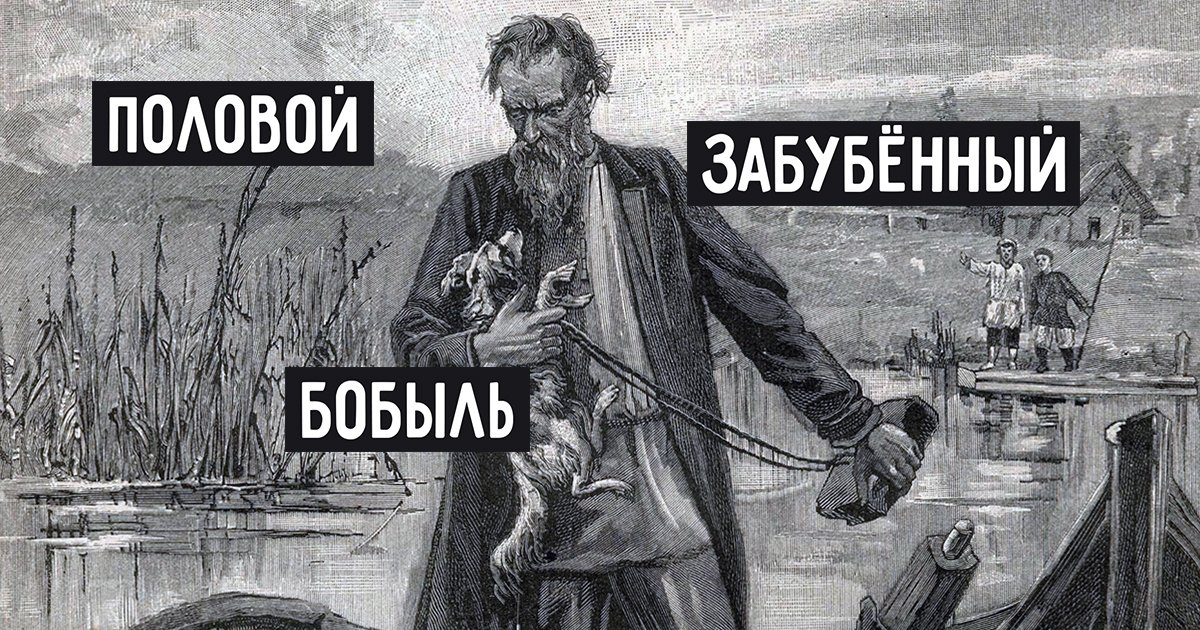 ПОЛОВОЙ

ЗАБУБЁННЫЙ

БОБЫЛЬ